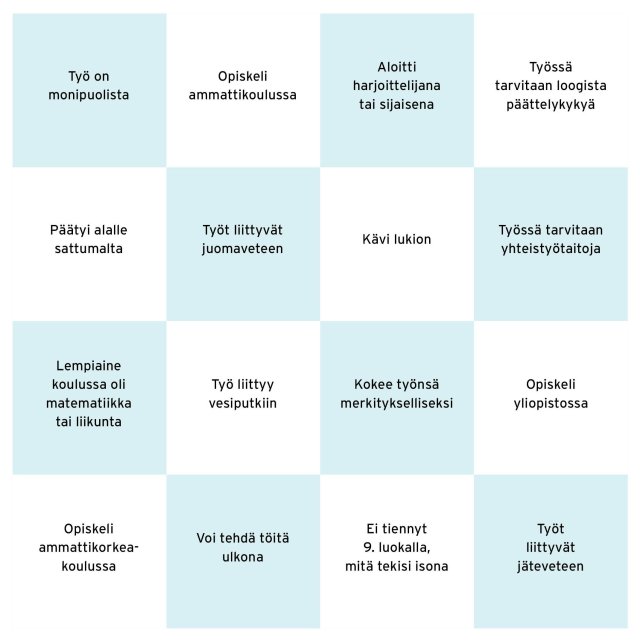 | | | | |
|---|---|---|---|
| Työ on monipuolista | Opiskeli ammattikoulussa | Aloitti harjoittelijana tai sijaisena | Työssä tarvitaan loogista päättelykykyä |
| Päätyi alalle sattumalta | Työt liittyvät juomaveteen | Kävi lukion | Työssä tarvitaan yhteistyötaitoja |
| Lempiaine koulussa oli matematiikka tai liikunta | Työ liittyy vesiputkiin | Kokee työnsä merkitykselliseksi | Opiskeli yliopistossa |
| Opiskeli ammattikorkeakoulussa | Voi tehdä töitä ulkona | Ei tiennyt 9. luokalla, mitä tekisi isona | Työt liittyvät jäteveteen |